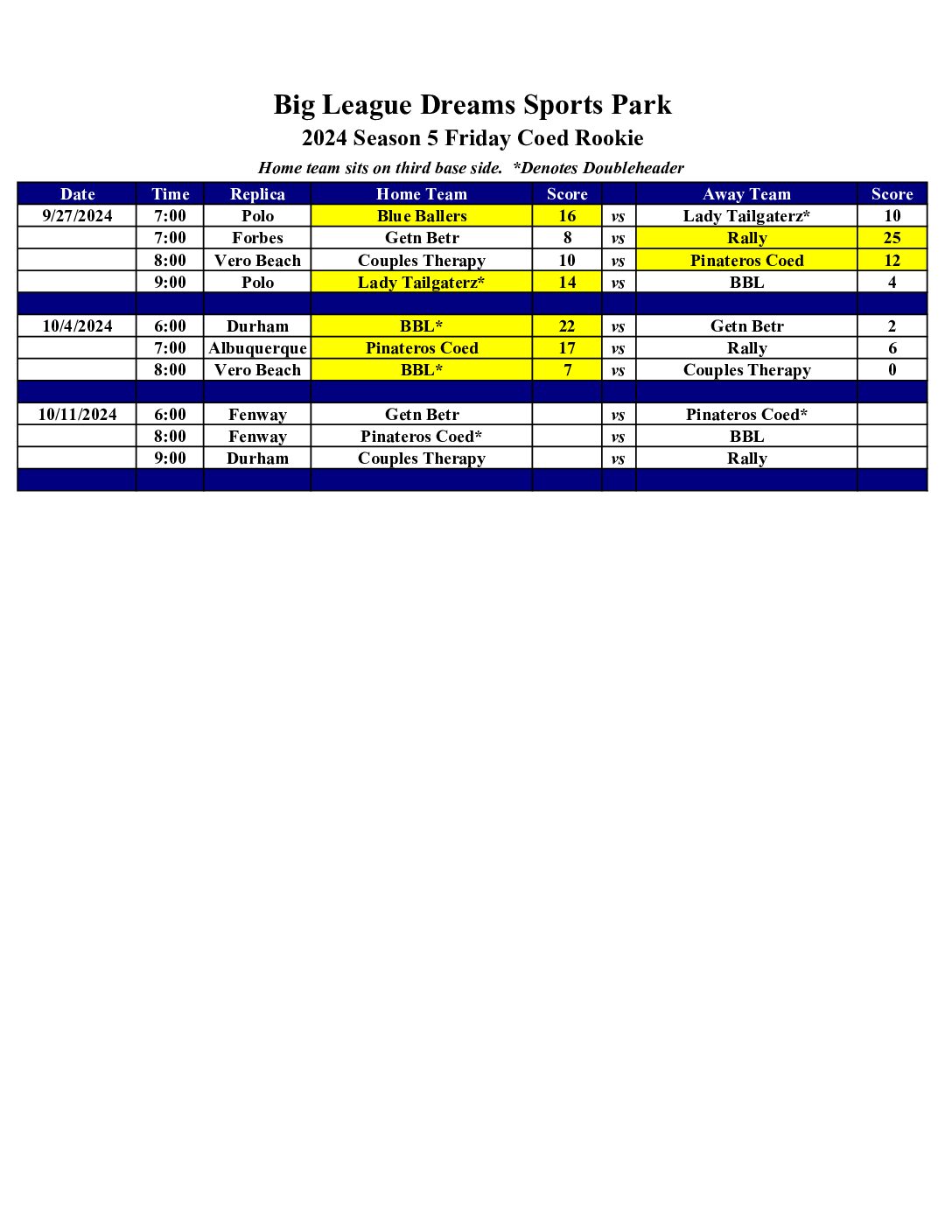 Big League Dreams Sports Park
2024 Season 5 Friday Coed Rookie
Home team sits on third base side. *Denotes Doubleheader

| Date | Time | Replica | Home Team | Score | | Away Team | Score |
|---|---|---|---|---|---|---|---|
| 9/27/2024 | 7:00 | Polo | Blue Ballers | 16 | vs | Lady Tailgaterz* | 10 |
| | 7:00 | Forbes | Getn Betr | 8 | vs | Rally | 25 |
| | 8:00 | Vero Beach | Couples Therapy | 10 | vs | Pinateros Coed | 12 |
| | 9:00 | Polo | Lady Tailgaterz* | 14 | vs | BBL | 4 |
| | | | | | | | |
| 10/4/2024 | 6:00 | Durham | BBL* | 22 | vs | Getn Betr | 2 |
| | 7:00 | Albuquerque | Pinateros Coed | 17 | vs | Rally | 6 |
| | 8:00 | Vero Beach | BBL* | 7 | vs | Couples Therapy | 0 |
| | | | | | | | |
| 10/11/2024 | 6:00 | Fenway | Getn Betr | | vs | Pinateros Coed* | |
| | 8:00 | Fenway | Pinateros Coed* | | vs | BBL | |
| | 9:00 | Durham | Couples Therapy | | vs | Rally | |
| | | | | | | | |